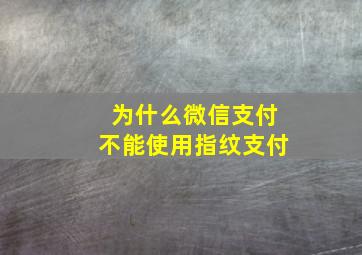 为什么微信支付
不能使用指纹支付